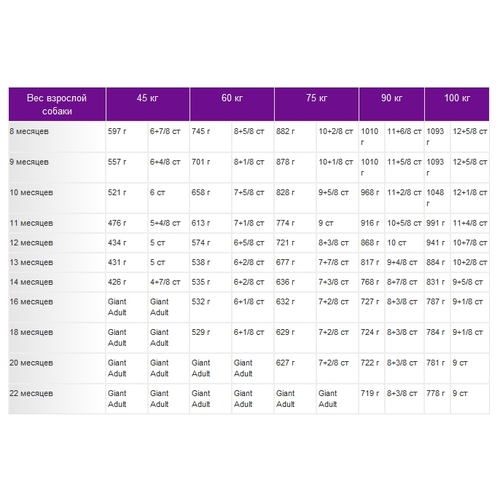 | Вес взрослой собаки | 45 кг | | 60 кг | | 75 кг | | 90 кг | | 100 кг | |
|---|---|---|---|---|---|---|---|---|---|---|
| 8 месяцев | 597 г | 6+7/8 ст | 745 г | 8+5/8 ст | 882 г | 10+2/8 ст | 1010 г | 11+6/8 ст | 1093 г | 12+5/8 ст |
| 9 месяцев | 557 г | 6+4/8 ст | 701 г | 8+1/8 ст | 878 г | 10+1/8 ст | 1010 г | 11+5/8 ст | 1093 г | 12+5/8 ст |
| 10 месяцев | 521 г | 6 ст | 658 г | 7+5/8 ст | 828 г | 9+5/8 ст | 968 г | 11+2/8 ст | 1048 г | 12+1/8 ст |
| 11 месяцев | 476 г | 5+4/8 ст | 613 г | 7+1/8 ст | 774 г | 9 ст | 916 г | 10+5/8 ст | 991 г | 11+4/8 ст |
| 12 месяцев | 434 г | 5 ст | 574 г | 6+5/8 ст | 721 г | 8+3/8 ст | 868 г | 10 ст | 941 г | 10+7/8 ст |
| 13 месяцев | 431 г | 5 ст | 538 г | 6+2/8 ст | 677 г | 7+7/8 ст | 817 г | 9+4/8 ст | 884 г | 10+2/8 ст |
| 14 месяцев | 426 г | 4+7/8 ст | 535 г | 6+2/8 ст | 636 г | 7+3/8 ст | 768 г | 8+7/8 ст | 831 г | 9+5/8 ст |
| 16 месяцев | Giant Adult | Giant Adult | 532 г | 6+1/8 ст | 632 г | 7+2/8 ст | 727 г | 8+3/8 ст | 787 г | 9+1/8 ст |
| 18 месяцев | Giant Adult | Giant Adult | 529 г | 6+1/8 ст | 629 г | 7+2/8 ст | 724 г | 8+3/8 ст | 784 г | 9+1/8 ст |
| 20 месяцев | Giant Adult | Giant Adult | Giant Adult | Giant Adult | 627 г | 7+2/8 ст | 722 г | 8+3/8 ст | 781 г | 9 ст |
| 22 месяцев | Giant Adult | Giant Adult | Giant Adult | Giant Adult | Giant Adult | Giant Adult | 719 г | 8+3/8 ст | 778 г | 9 ст |